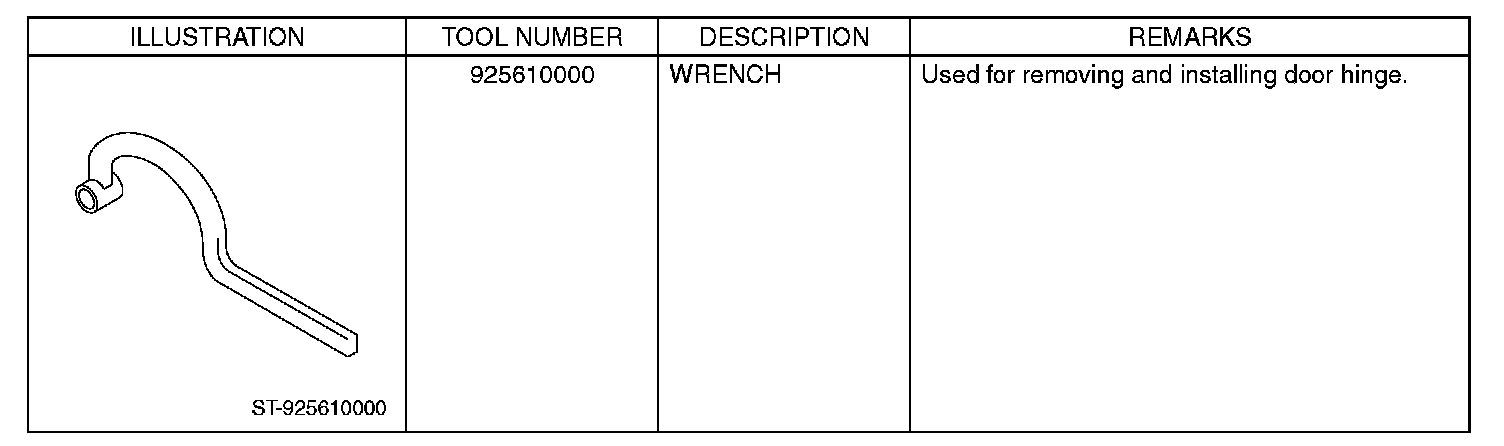 | ILLUSTRATION | TOOL NUMBER | DESCRIPTION | REMARKS |
|---|---|---|---|
| ST-925610000 | 925610000 | WRENCH | Used for removing and installing door hinge. |